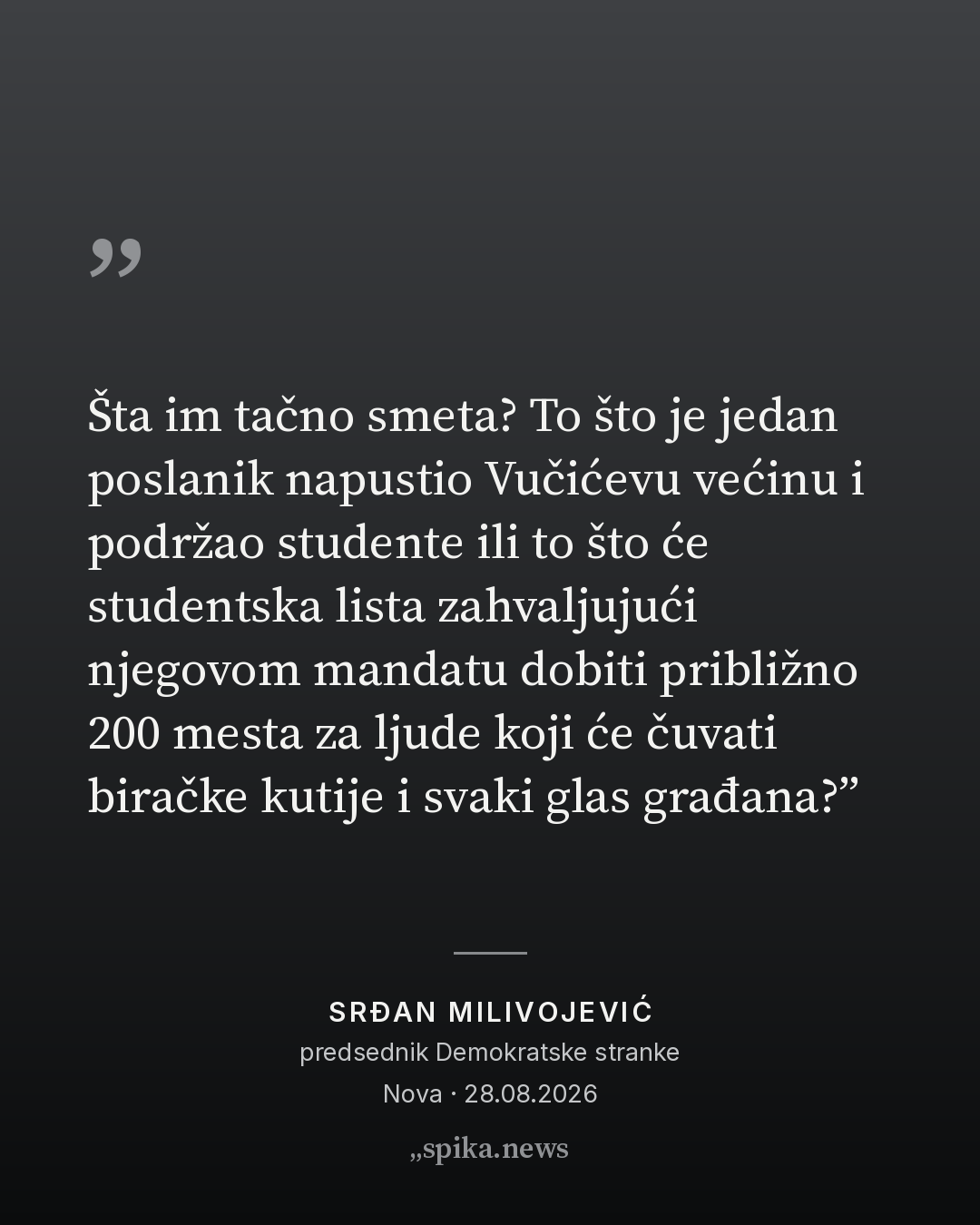 „

Šta im tačno smeta? To što je jedan poslanik napustio Vučićevu većinu i podržao studente ili to što će studentska lista zahvaljujući njegovom mandatu dobiti približno 200 mesta za ljude koji će čuvati biračke kutije i svaki glas građana?"

SRĐAN MILIVOJEVIĆ
predsednik Demokratske stranke
Nova · 28.08.2026

„spika.news